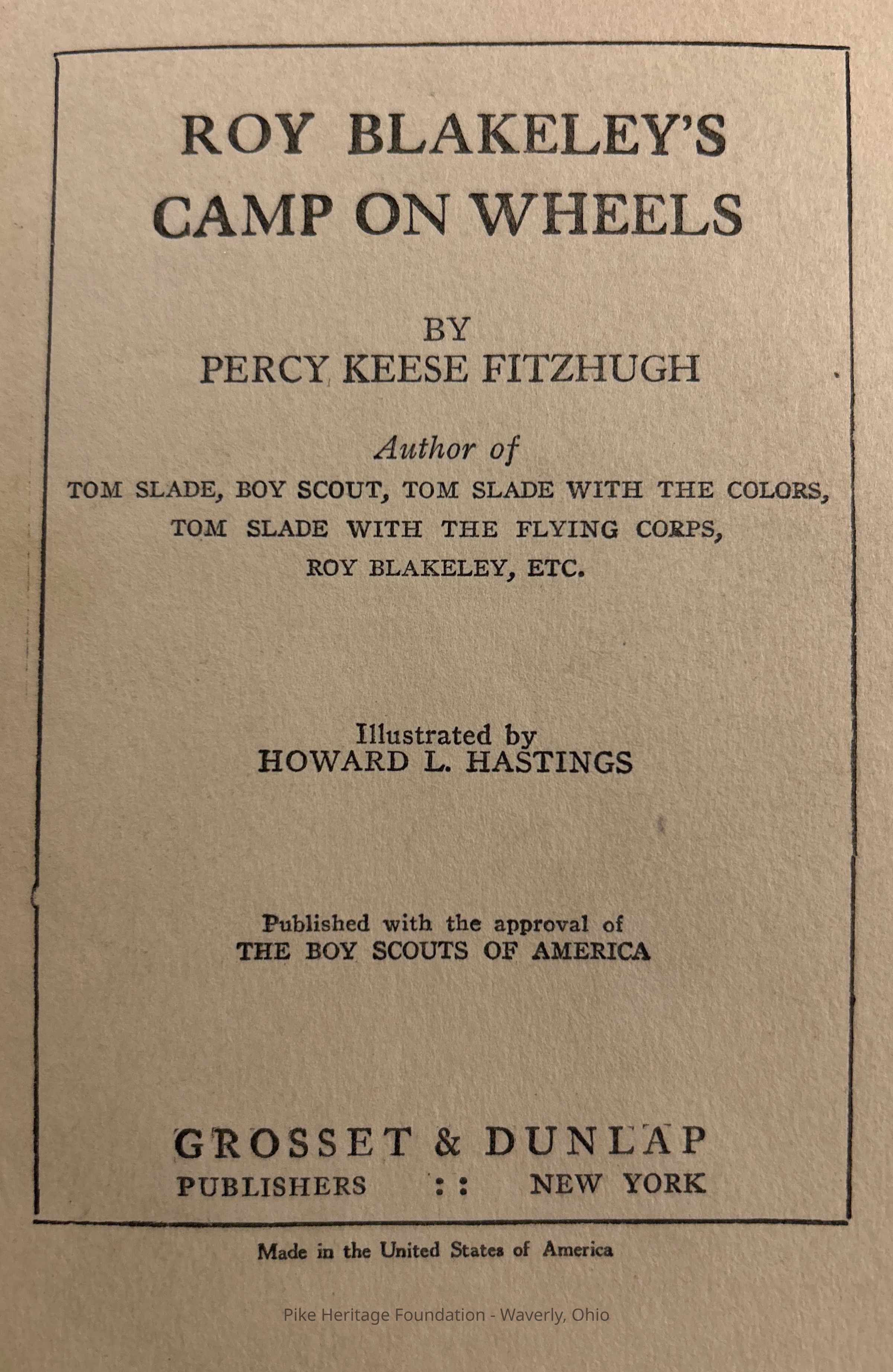 ROY BLAKELEY'S
CAMP ON WHEELS

BY
PERCY KEESE FITZHUGH

Author of
TOM SLADE, BOY SCOUT, TOM SLADE WITH THE COLORS,
TOM SLADE WITH THE FLYING CORPS,
ROY BLAKELEY, ETC.

Illustrated by
HOWARD L. HASTINGS

Published with the approval of
THE BOY SCOUTS OF AMERICA

GROSSET & DUNLAP
PUBLISHERS : : NEW YORK

Made in the United States of America

Pike Heritage Foundation - Waverly, Ohio